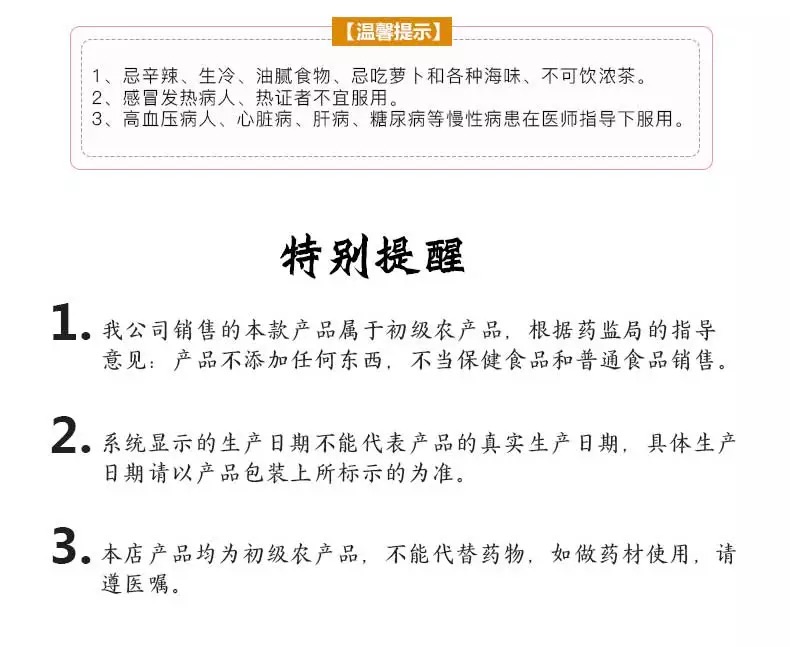 【温馨提示】

1、忌辛辣、生冷、油腻食物、忌吃萝卜和各种海味、不可饮浓茶。
2、感冒发热病人、热证者不宜服用。
3、高血压病人、心脏病、肝病、糖尿病等慢性病患在医师指导下服用。

特别提醒

1. 我公司销售的本款产品属于初级农产品，根据药监局的指导意见：产品不添加任何东西，不当保健食品和普通食品销售。

2. 系统显示的生产日期不能代表产品的真实生产日期，具体生产日期请以产品包装上所标示的为准。

3. 本店产品均为初级农产品，不能代替药物，如做药材使用，请遵医嘱。